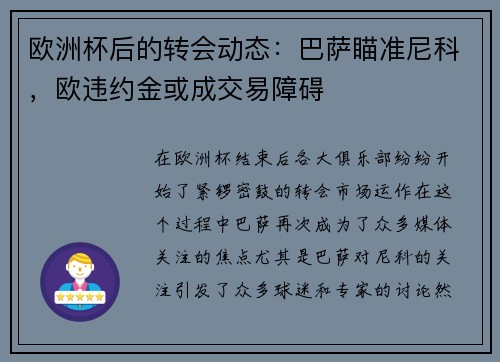 欧洲杯后的转会动态：巴萨瞄准尼科，欧违约金或成交易障碍

在欧洲杯结束后各大俱乐部纷纷开始了紧锣密鼓的转会市场运作在这个过程中巴萨再次成为了众多媒体关注的焦点尤其是巴萨对尼科的关注引发了众多球迷和专家的讨论然